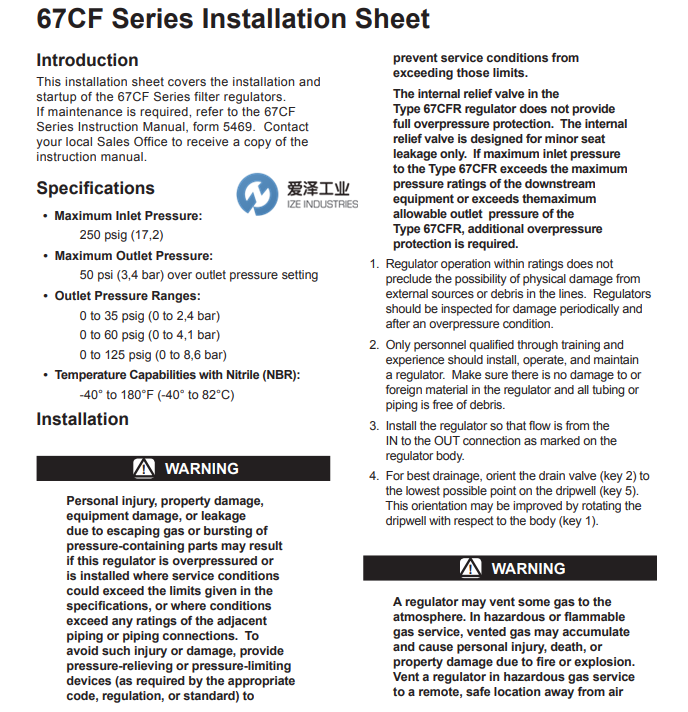 67CF Series Installation Sheet

Introduction

This installation sheet covers the installation and startup of the 67CF Series filter regulators. If maintenance is required, refer to the 67CF Series Instruction Manual, form 5469. Contact your local Sales Office to receive a copy of the instruction manual.

Specifications

爱泽工业
IZE INDUSTRIES

• Maximum Inlet Pressure:
250 psig (17,2)

• Maximum Outlet Pressure:
50 psi (3,4 bar) over outlet pressure setting

• Outlet Pressure Ranges:
0 to 35 psig (0 to 2,4 bar)
0 to 60 psig (0 to 4,1 bar)
0 to 125 psig (0 to 8,6 bar)

• Temperature Capabilities with Nitrile (NBR):
-40° to 180°F (-40° to 82°C)

Installation

WARNING

Personal injury, property damage, equipment damage, or leakage due to escaping gas or bursting of pressure-containing parts may result if this regulator is overpressured or is installed where service conditions could exceed the limits given in the specifications, or where conditions exceed any ratings of the adjacent piping or piping connections. To avoid such injury or damage, provide pressure-relieving or pressure-limiting devices (as required by the appropriate code, regulation, or standard) to prevent service conditions from exceeding those limits.

The internal relief valve in the Type 67CFR regulator does not provide full overpressure protection. The internal relief valve is designed for minor seat leakage only. If maximum inlet pressure to the Type 67CFR exceeds the maximum pressure ratings of the downstream equipment or exceeds themaximum allowable outlet pressure of the Type 67CFR, additional overpressure protection is required.

1. Regulator operation within ratings does not preclude the possibility of physical damage from external sources or debris in the lines. Regulators should be inspected for damage periodically and after an overpressure condition.

2. Only personnel qualified through training and experience should install, operate, and maintain a regulator. Make sure there is no damage to or foreign material in the regulator and all tubing or piping is free of debris.

3. Install the regulator so that flow is from the IN to the OUT connection as marked on the regulator body.

4. For best drainage, orient the drain valve (key 2) to the lowest possible point on the dripwell (key 5). This orientation may be improved by rotating the dripwell with respect to the body (key 1).

WARNING

A regulator may vent some gas to the atmosphere. In hazardous or flammable gas service, vented gas may accumulate and cause personal injury, death, or property damage due to fire or explosion. Vent a regulator in hazardous gas service to a remote, safe location away from air